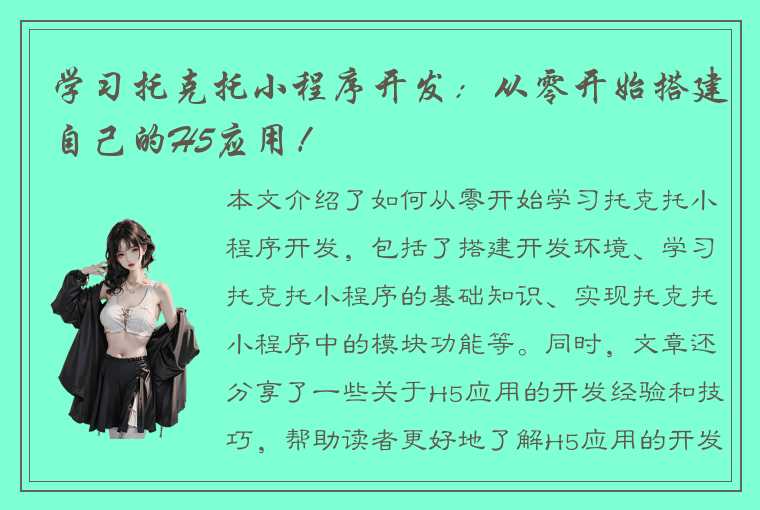 学习托克托小程序开发：从零开始搭建自己的H5应用！

本文介绍了如何从零开始学习托克托小程序开发，包括了搭建开发环境、学习托克托小程序的基础知识、实现托克托小程序中的模块功能等。同时，文章还分享了一些关于H5应用的开发经验和技巧，帮助读者更好地了解H5应用的开发